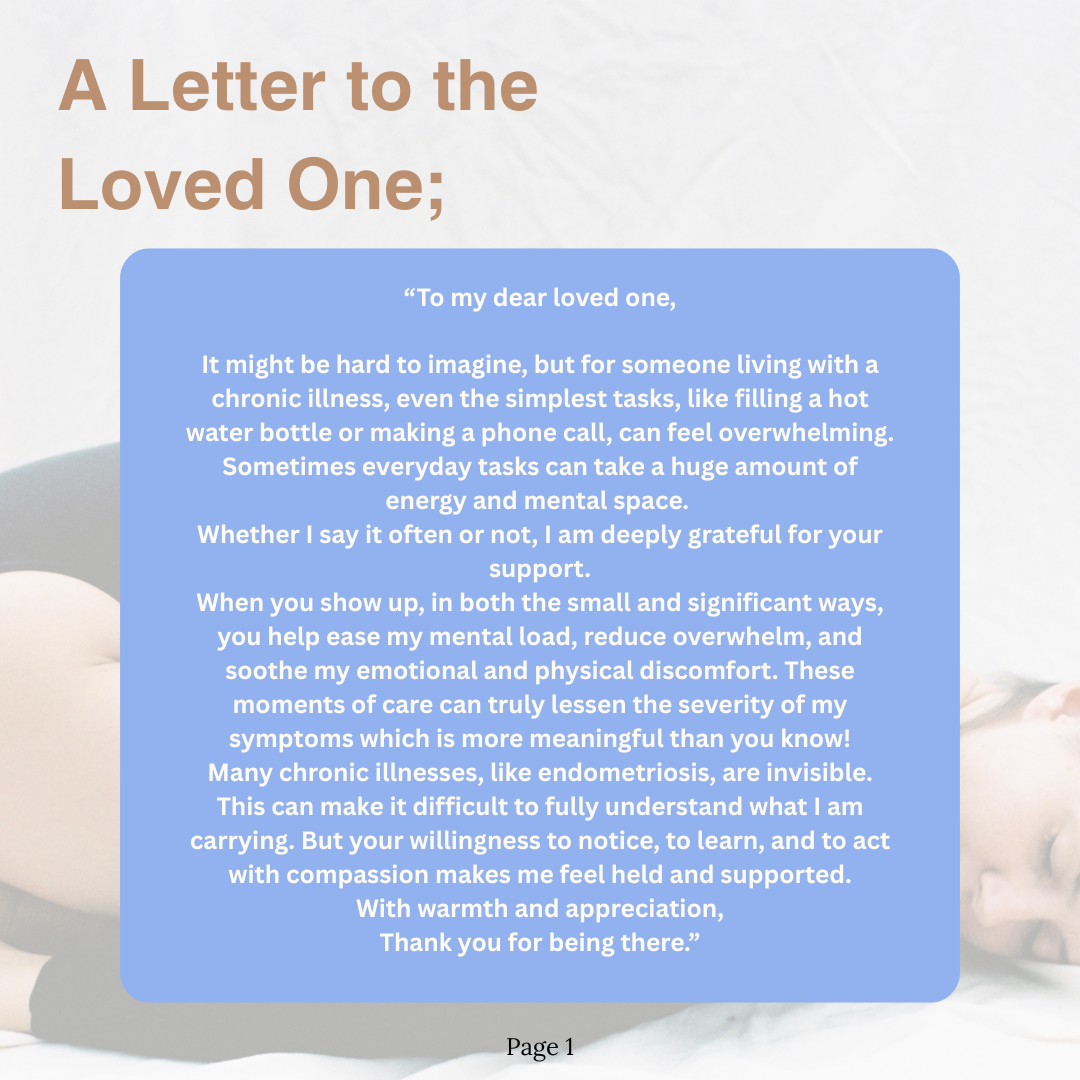 A Letter to the Loved One;

“To my dear loved one,

It might be hard to imagine, but for someone living with a chronic illness, even the simplest tasks, like filling a hot water bottle or making a phone call, can feel overwhelming. Sometimes everyday tasks can take a huge amount of energy and mental space.
Whether I say it often or not, I am deeply grateful for your support.
When you show up, in both the small and significant ways, you help ease my mental load, reduce overwhelm, and soothe my emotional and physical discomfort. These moments of care can truly lessen the severity of my symptoms which is more meaningful than you know!
Many chronic illnesses, like endometriosis, are invisible. This can make it difficult to fully understand what I am carrying. But your willingness to notice, to learn, and to act with compassion makes me feel held and supported.
With warmth and appreciation,
Thank you for being there.”

Page 1